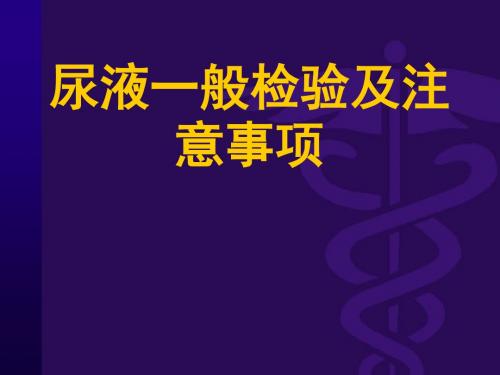 尿液一般检验及注意事项